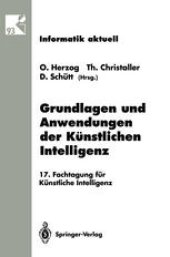 93

Informatik aktuell

O. Herzog Th. Christaller
D. Schütt (Hrsg.)

Grundlagen und Anwendungen der Künstlichen Intelligenz

17. Fachtagung für Künstliche Intelligenz

Springer-Verlag